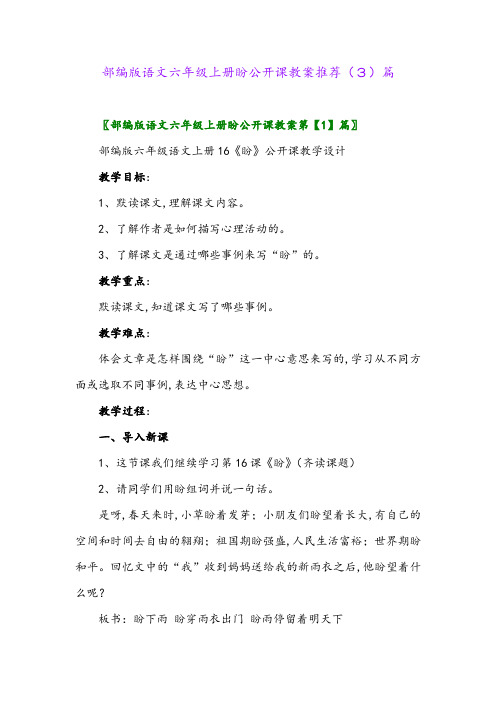 部编版语文六年级上册盼公开课教案推荐（3）篇

〖部编版语文六年级上册盼公开课教案第【1】篇〗

部编版六年级语文上册16《盼》公开课教学设计

教学目标：

1、默读课文，理解课文内容。

2、了解作者是如何描写心理活动的。

3、了解课文是通过哪些事例来写“盼”的。

教学重点：

默读课文，知道课文写了哪些事例。

教学难点：

体会文章是怎样围绕“盼”这一中心意思来写的，学习从不同方面或选取不同事例，表达中心思想。

教学过程：

一、导入新课

1、这节课我们继续学习第16课《盼》（齐读课题）

2、请同学们用盼组词并说一句话。

是呀，春天来时，小草盼着发芽；小朋友们盼望着长大，有自己的空间和时间去自由的翱翔；祖国期盼强盛，人民生活富裕；世界期盼和平。回忆文中的“我”收到妈妈送给我的新雨衣之后，他盼望着什么呢？

板书：盼下雨 盼穿雨衣出门 盼雨停留着明天下